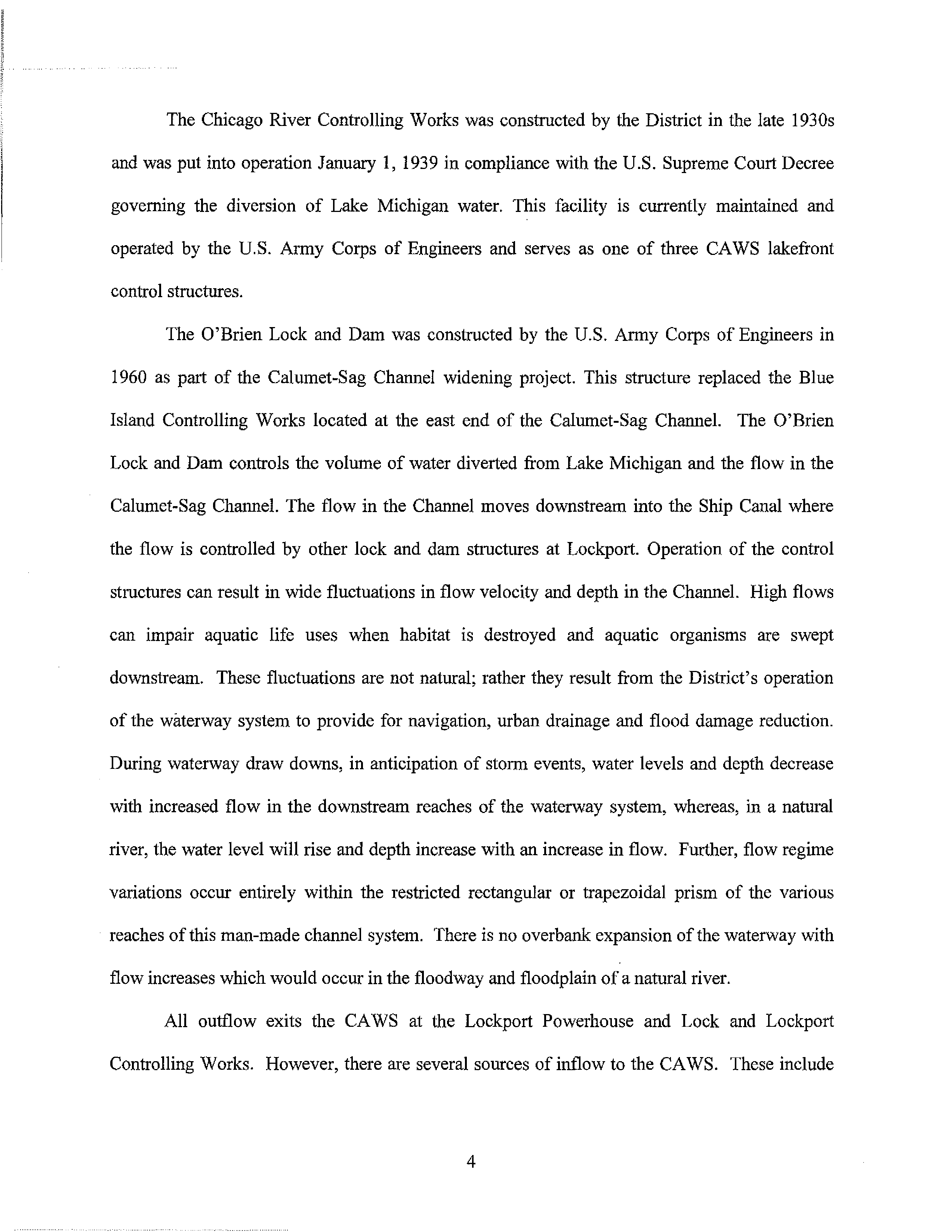 The Chicago River Controlling Works was constructed by the District in the late 1930s and was put into operation January 1, 1939 in compliance with the U.S. Supreme Court Decree governing the diversion of Lake Michigan water. This facility is currently maintained and operated by the U.S. Army Corps of Engineers and serves as one of three CAWS lakefront control structures.

The O'Brien Lock and Dam was constructed by the U.S. Army Corps of Engineers in 1960 as part of the Calumet-Sag Channel widening project. This structure replaced the Blue Island Controlling Works located at the east end of the Calumet-Sag Channel. The O'Brien Lock and Dam controls the volume of water diverted from Lake Michigan and the flow in the Calumet-Sag Channel. The flow in the Channel moves downstream into the Ship Canal where the flow is controlled by other lock and dam structures at Lockport. Operation of the control structures can result in wide fluctuations in flow velocity and depth in the Channel. High flows can impair aquatic life uses when habitat is destroyed and aquatic organisms are swept downstream. These fluctuations are not natural; rather they result from the District's operation of the waterway system to provide for navigation, urban drainage and flood damage reduction. During waterway draw downs, in anticipation of storm events, water levels and depth decrease with increased flow in the downstream reaches of the waterway system, whereas, in a natural river, the water level will rise and depth increase with an increase in flow. Further, flow regime variations occur entirely within the restricted rectangular or trapezoidal prism of the various reaches of this man-made channel system. There is no overbank expansion of the waterway with flow increases which would occur in the floodway and floodplain of a natural river.

All outflow exits the CAWS at the Lockport Powerhouse and Lock and Lockport Controlling Works. However, there are several sources of inflow to the CAWS. These include

4